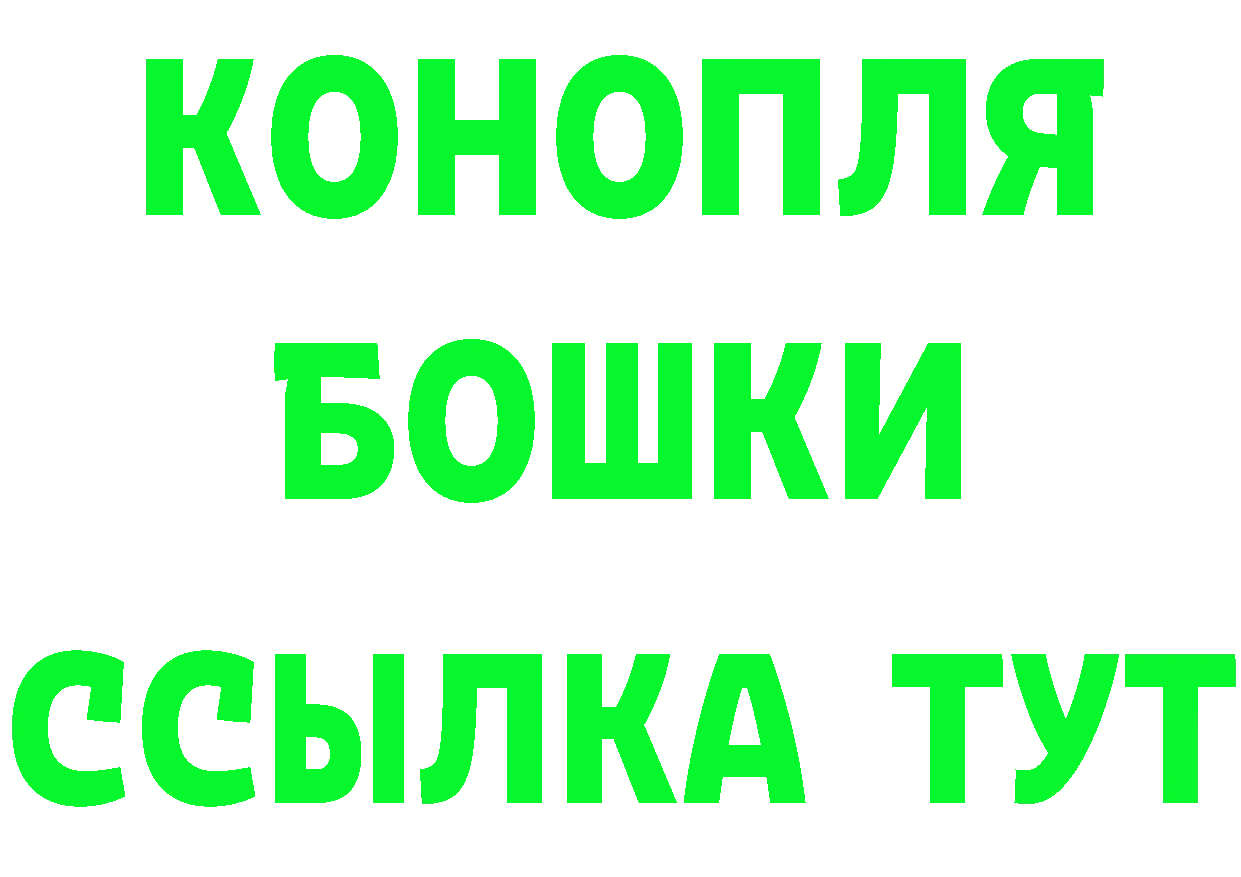 КОНОПЛЯ
БОШКИ
ССЫЛКА ТУТ